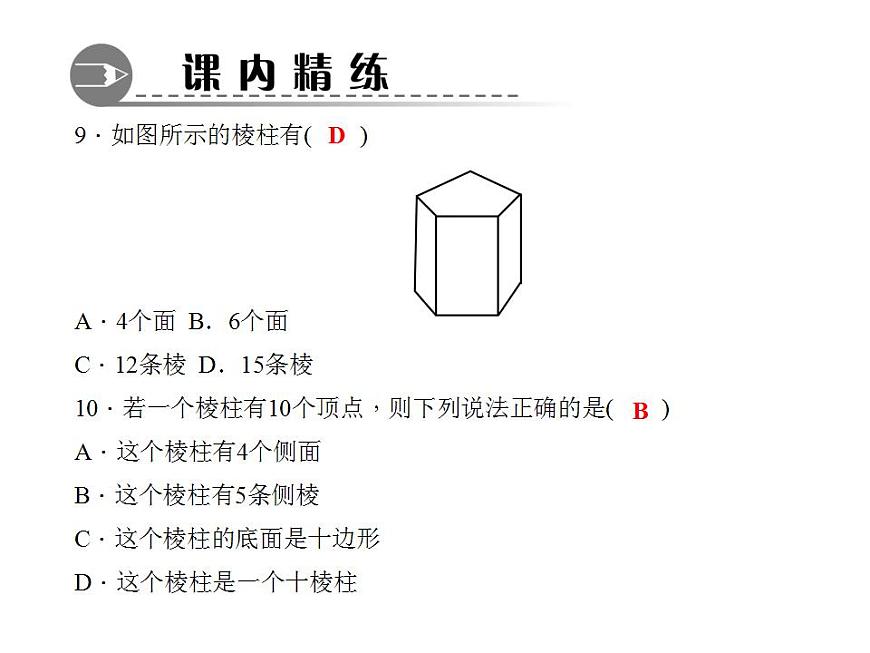 课内精练

9．如图所示的棱柱有( D )

A．4个面 B．6个面

C．12条棱 D．15条棱

10．若一个棱柱有10个顶点，则下列说法正确的是( B )

A．这个棱柱有4个侧面

B．这个棱柱有5条侧棱

C．这个棱柱的底面是十边形

D．这个棱柱是一个十棱柱